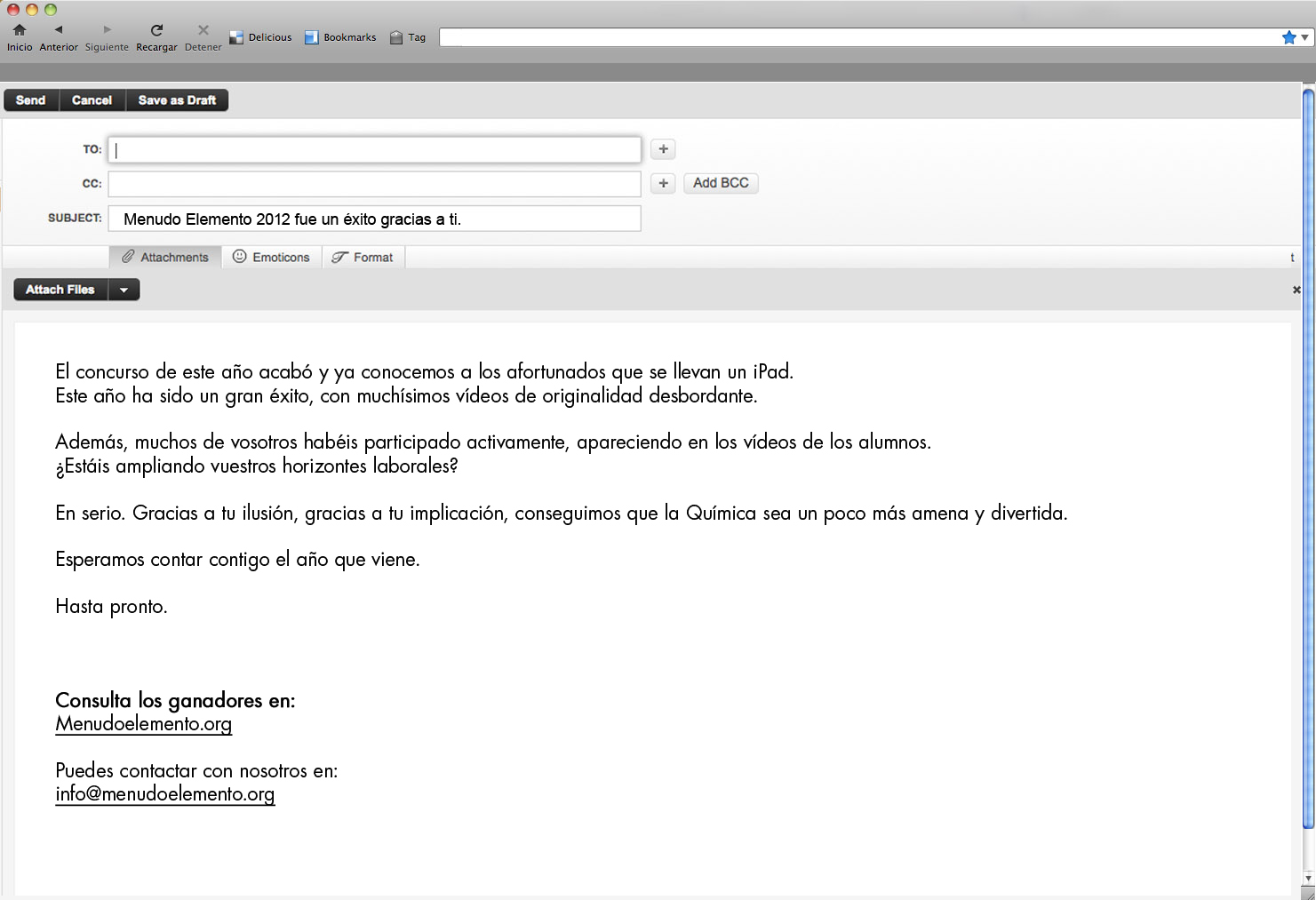 Inicio Anterior Siguiente Recargar Detener Delicious Bookmarks Tag

Send Cancel Save as Draft

TO:

CC: Add BCC

SUBJECT: Menudo Elemento 2012 fue un éxito gracias a ti.

Attachments Emoticons Format

Attach Files

El concurso de este año acabó y ya conocemos a los afortunados que se llevan un iPad.
Este año ha sido un gran éxito, con muchísimos vídeos de originalidad desbordante.

Además, muchos de vosotros habéis participado activamente, apareciendo en los vídeos de los alumnos.
¿Estáis ampliando vuestros horizontes laborales?

En serio. Gracias a tu ilusión, gracias a tu implicación, conseguimos que la Química sea un poco más amena y divertida.

Esperamos contar contigo el año que viene.

Hasta pronto.

Consulta los ganadores en:
Menudoelemento.org

Puedes contactar con nosotros en:
info@menudoelemento.org